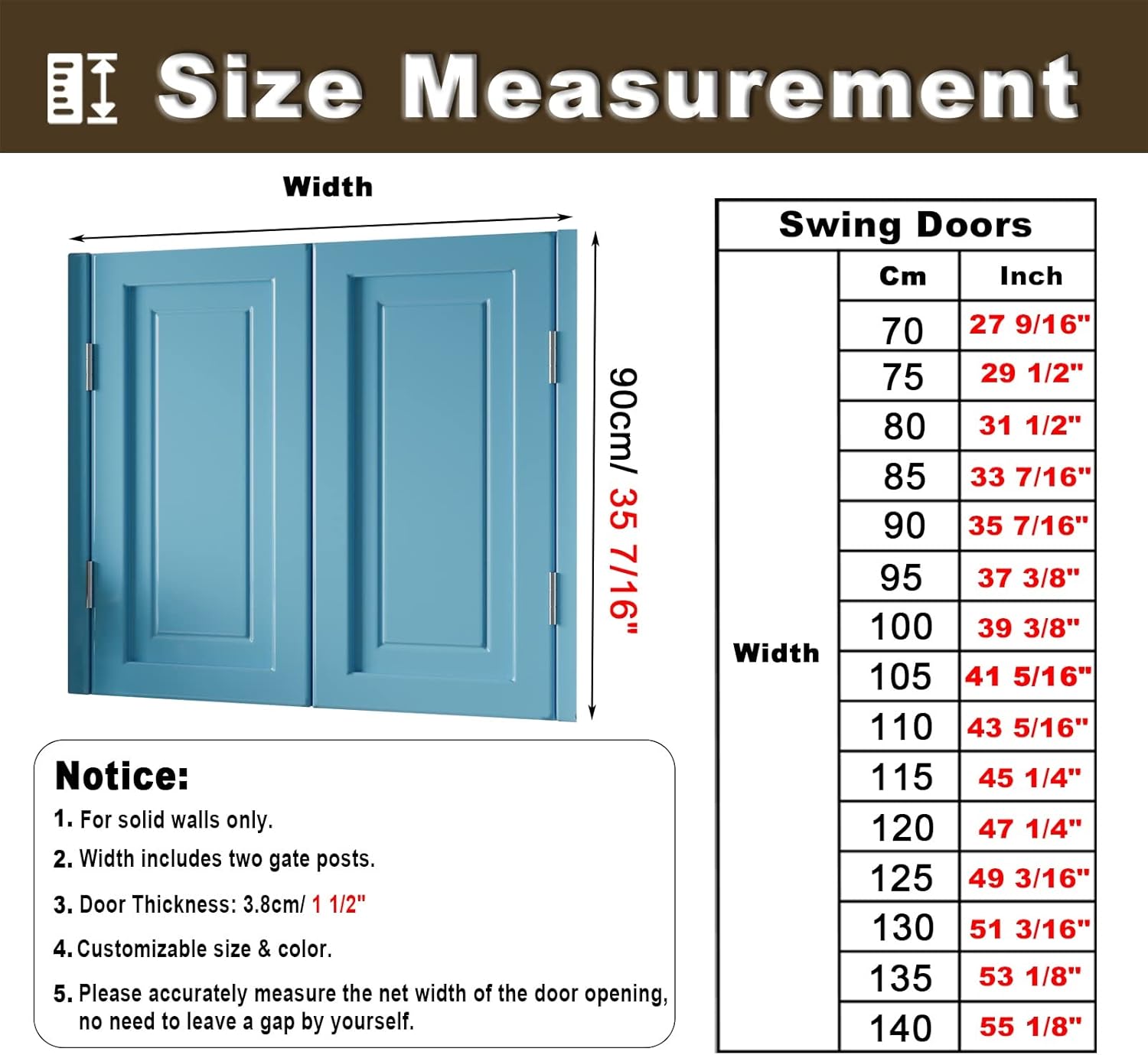 Size Measurement

Width

90cm/ 35 7/16"

Notice:

1. For solid walls only.

2. Width includes two gate posts.

3. Door Thickness: 3.8cm/ 1 1/2"

4. Customizable size & color.

5. Please accurately measure the net width of the door opening, no need to leave a gap by yourself.

| Swing Doors | | |
|---|---|---|
| | Cm | Inch |
| Width | 70 | 27 9/16" |
| | 75 | 29 1/2" |
| | 80 | 31 1/2" |
| | 85 | 33 7/16" |
| | 90 | 35 7/16" |
| | 95 | 37 3/8" |
| | 100 | 39 3/8" |
| | 105 | 41 5/16" |
| | 110 | 43 5/16" |
| | 115 | 45 1/4" |
| | 120 | 47 1/4" |
| | 125 | 49 3/16" |
| | 130 | 51 3/16" |
| | 135 | 53 1/8" |
| | 140 | 55 1/8" |